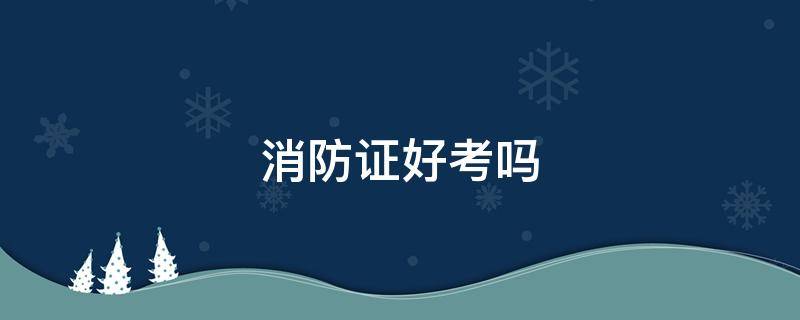 消防证好考吗